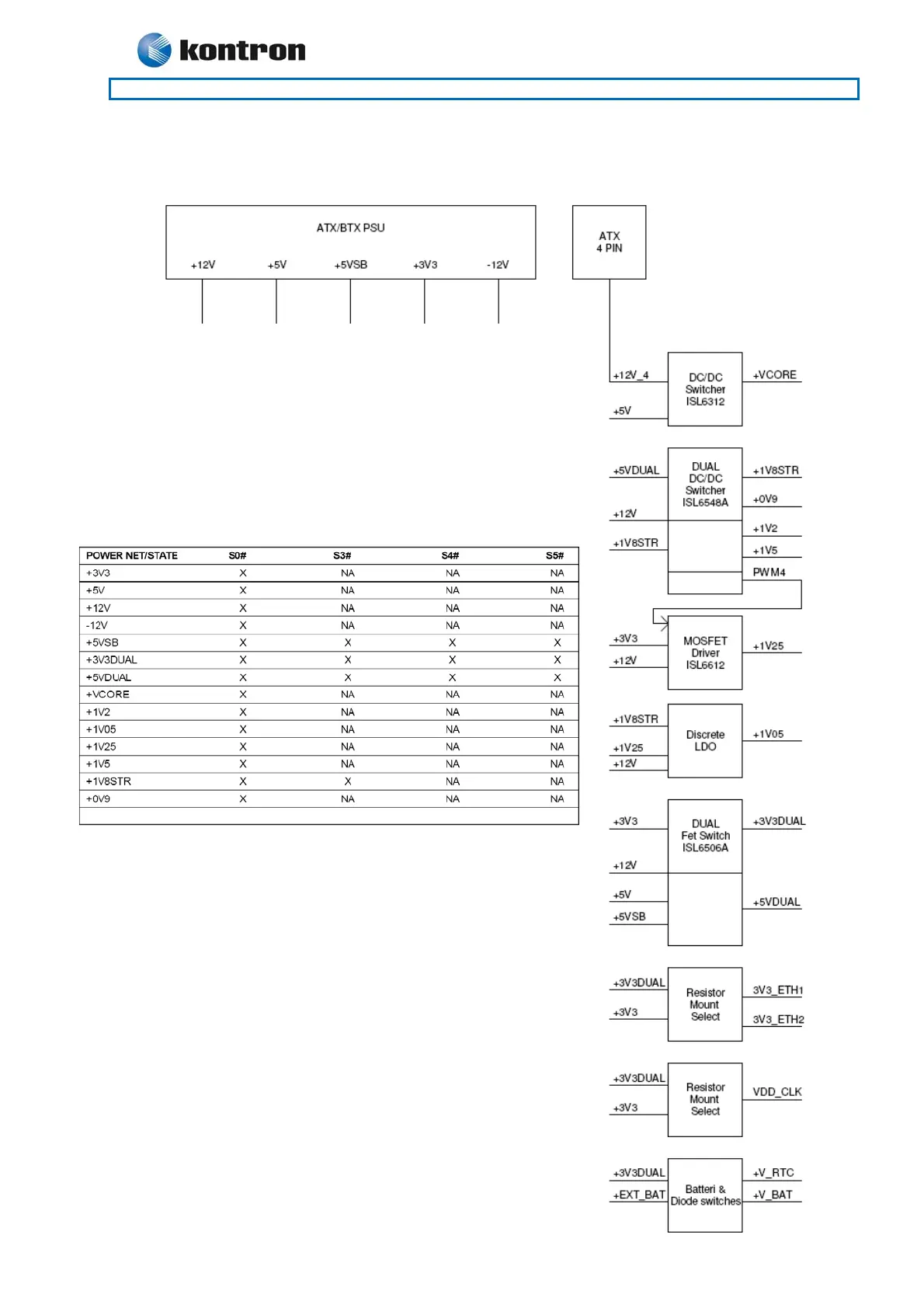 kontron

ATX/BTX PSU
+12V +5V +5VSB +3V3 -12V

ATX
4 PIN

+12V_4
+5V
DC/DC Switcher ISL6312
+VCORE

+5VDUAL
+12V
+1V8STR
DUAL DC/DC Switcher ISL6548A
+1V8STR
+0V9
+1V2
+1V5
PWM4

+3V3
+12V
MOSFET Driver ISL6612
+1V25

+1V8STR
+1V25
+12V
Discrete LDO
+1V05

+3V3
+12V
+5V
+5VSB
DUAL Fet Switch ISL6506A
+3V3DUAL
+5VDUAL

+3V3DUAL
+3V3
Resistor Mount Select
3V3_ETH1
3V3_ETH2

+3V3DUAL
+3V3
Resistor Mount Select
VDD_CLK

+3V3DUAL
+EXT_BAT
Batteri & Diode switches
+V_RTC
+V_BAT

| POWER NET/STATE | S0# | S3# | S4# | S5# |
|---|---|---|---|---|
| +3V3 | X | NA | NA | NA |
| +5V | X | NA | NA | NA |
| +12V | X | NA | NA | NA |
| -12V | X | NA | NA | NA |
| +5VSB | X | X | X | X |
| +3V3DUAL | X | X | X | X |
| +5VDUAL | X | X | X | X |
| +VCORE | X | NA | NA | NA |
| +1V2 | X | NA | NA | NA |
| +1V05 | X | NA | NA | NA |
| +1V25 | X | NA | NA | NA |
| +1V5 | X | NA | NA | NA |
| +1V8STR | X | X | NA | NA |
| +0V9 | X | NA | NA | NA |